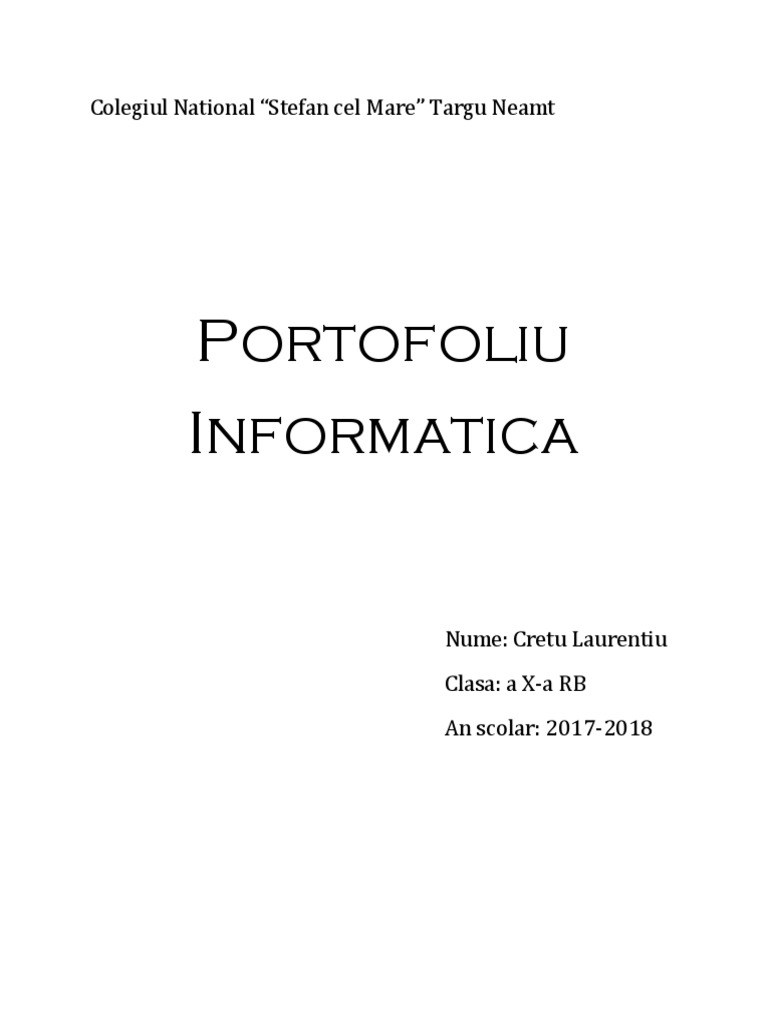 Colegiul National "Stefan cel Mare" Targu Neamt

Portofoliu Informatica

Nume: Cretu Laurentiu

Clasa: a X-a RB

An scolar: 2017-2018